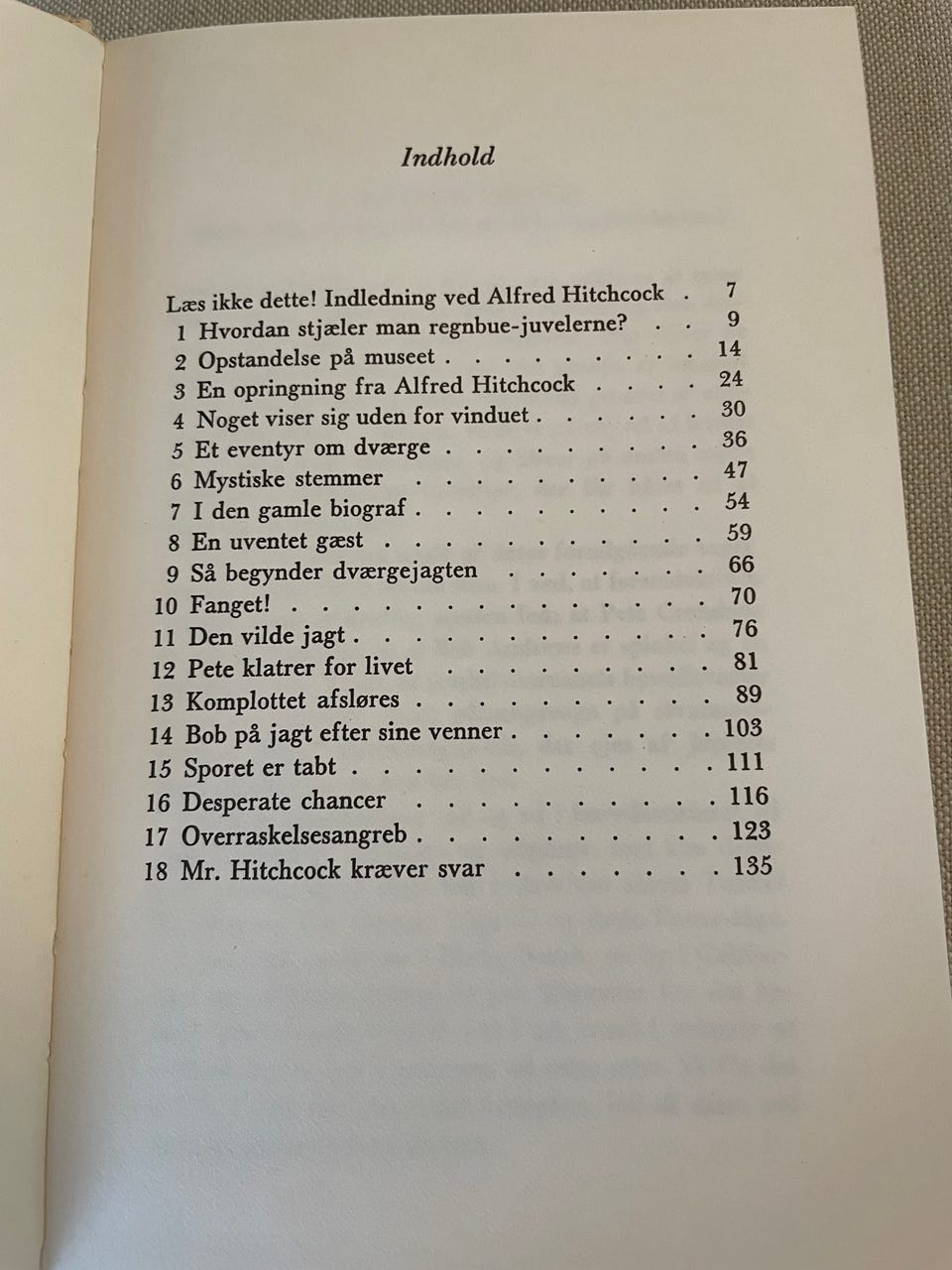 Indhold

Læs ikke dette! Indledning ved Alfred Hitchcock 7
1 Hvordan stjæler man regnbue-juvelerne? 9
2 Opstandelse på museet 14
3 En opringning fra Alfred Hitchcock 24
4 Noget viser sig uden for vinduet 30
5 Et eventyr om dværge 36
6 Mystiske stemmer 47
7 I den gamle biograf 54
8 En uventet gæst 59
9 Så begynder dværgejagten 66
10 Fanget! 70
11 Den vilde jagt 76
12 Pete klatrer for livet 81
13 Komplottet afsløres 89
14 Bob på jagt efter sine venner 103
15 Sporet er tabt 111
16 Desperate chancer 116
17 Overraskelsesangreb 123
18 Mr. Hitchcock kræver svar 135